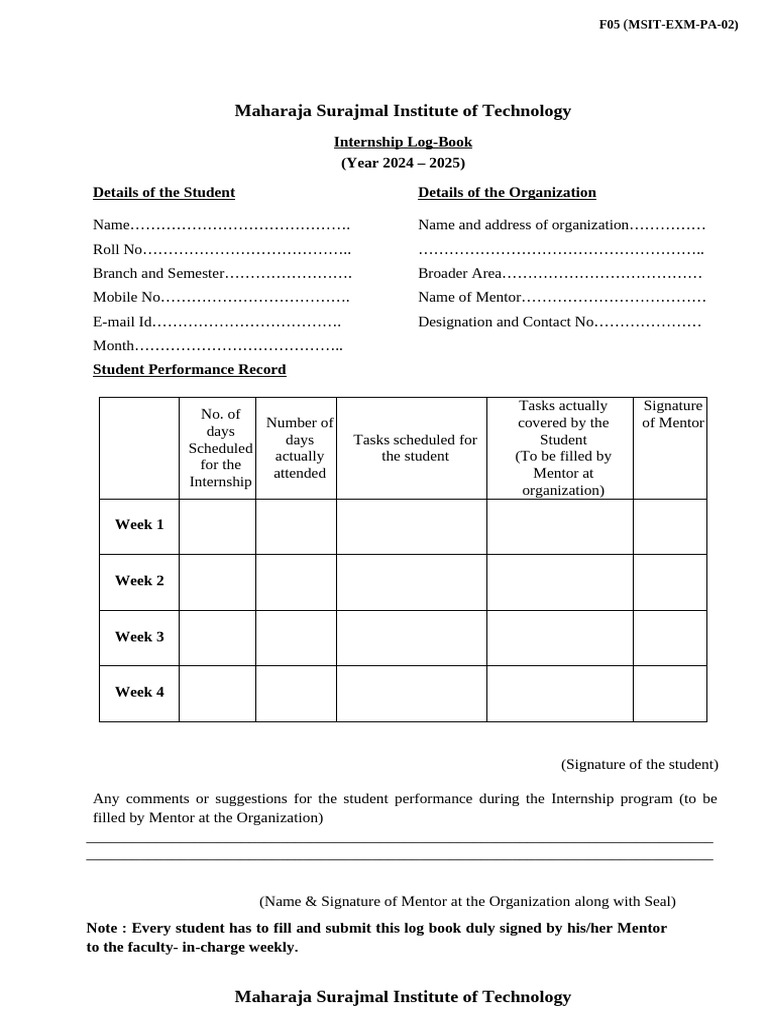 F05 (MSIT-EXM-PA-02)

Maharaja Surajmal Institute of Technology

Internship Log-Book
(Year 2024 – 2025)

Details of the Student

Name…………………………………….
Roll No…………………………………..
Branch and Semester…………………….
Mobile No……………………………….
E-mail Id……………………………….
Month…………………………………..

Details of the Organization

Name and address of organization……………
………………………………………………..
Broader Area…………………………………
Name of Mentor………………………………
Designation and Contact No…………………

Student Performance Record

| | No. of days Scheduled for the Internship | Number of days actually attended | Tasks scheduled for the student | Tasks actually covered by the Student (To be filled by Mentor at organization) | Signature of Mentor |
|---|---|---|---|---|---|
| Week 1 | | | | | |
| Week 2 | | | | | |
| Week 3 | | | | | |
| Week 4 | | | | | |

(Signature of the student)

Any comments or suggestions for the student performance during the Internship program (to be filled by Mentor at the Organization)

(Name & Signature of Mentor at the Organization along with Seal)

Note : Every student has to fill and submit this log book duly signed by his/her Mentor to the faculty- in-charge weekly.

Maharaja Surajmal Institute of Technology